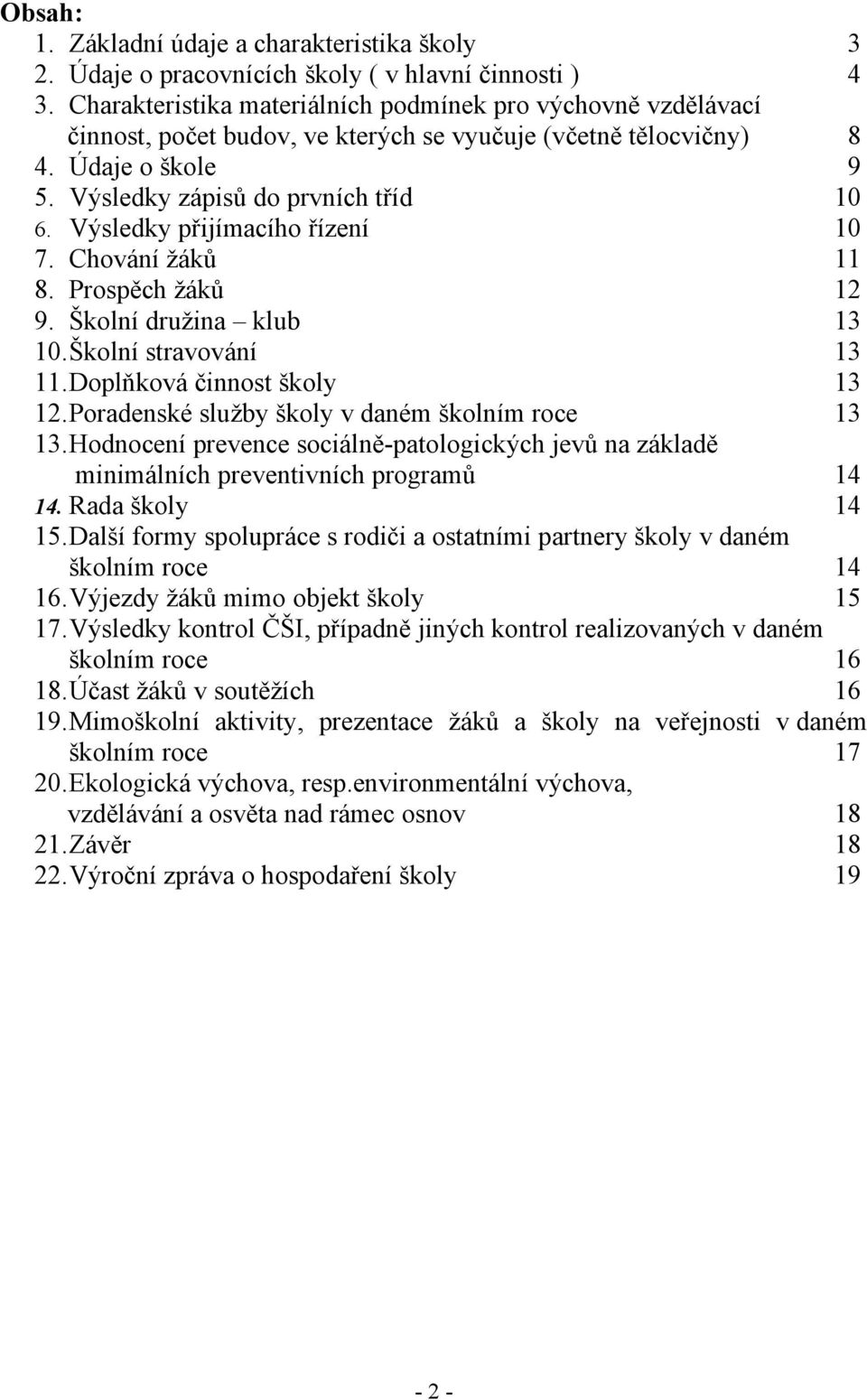 Obsah:
1. Základní údaje a charakteristika školy 3
2. Údaje o pracovnících školy ( v hlavní činnosti ) 4
3. Charakteristika materiálních podmínek pro výchovně vzdělávací činnost, počet budov, ve kterých se vyučuje (včetně tělocvičny) 8
4. Údaje o škole 9
5. Výsledky zápisů do prvních tříd 10
6. Výsledky přijímacího řízení 10
7. Chování žáků 11
8. Prospěch žáků 12
9. Školní družina – klub 13
10. Školní stravování 13
11. Doplňková činnost školy 13
12. Poradenské služby školy v daném školním roce 13
13. Hodnocení prevence sociálně-patologických jevů na základě minimálních preventivních programů 14
14. Rada školy 14
15. Další formy spolupráce s rodiči a ostatními partnery školy v daném školním roce 14
16. Výjezdy žáků mimo objekt školy 15
17. Výsledky kontrol ČŠI, případně jiných kontrol realizovaných v daném školním roce 16
18. Účast žáků v soutěžích 16
19. Mimoškolní aktivity, prezentace žáků a školy na veřejnosti v daném školním roce 17
20. Ekologická výchova, resp.environmentální výchova, vzdělávání a osvěta nad rámec osnov 18
21. Závěr 18
22. Výroční zpráva o hospodaření školy 19

- 2 -